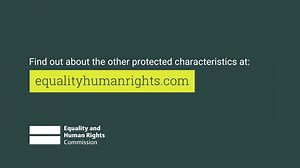 Find out about the other protected characteristics at:

equalityhumanrights.com

Equality and
Human Rights
Commission